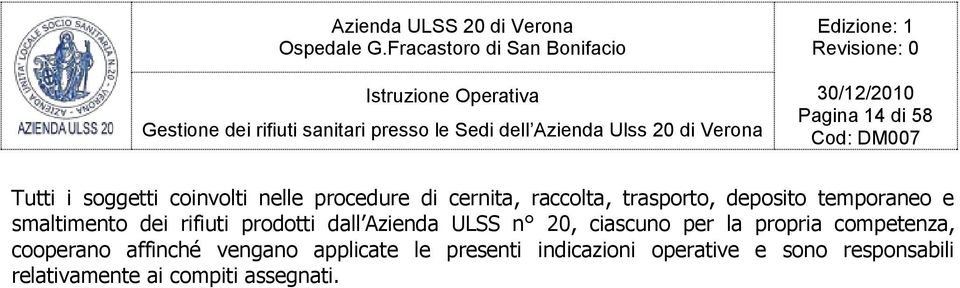 AZIENDA UNITA' LOCALE SOCIO SANITARIA N. 20 - VERONA

AZIENDA ULSS 20

Azienda ULSS 20 di Verona
Ospedale G.Fracastoro di San Bonifacio

Edizione: 1
Revisione: 0

Istruzione Operativa

Gestione dei rifiuti sanitari presso le Sedi dell'Azienda Ulss 20 di Verona

30/12/2010
Pagina 14 di 58
Cod: DM007

Tutti i soggetti coinvolti nelle procedure di cernita, raccolta, trasporto, deposito temporaneo e smaltimento dei rifiuti prodotti dall'Azienda ULSS n° 20, ciascuno per la propria competenza, cooperano affinché vengano applicate le presenti indicazioni operative e sono responsabili relativamente ai compiti assegnati.